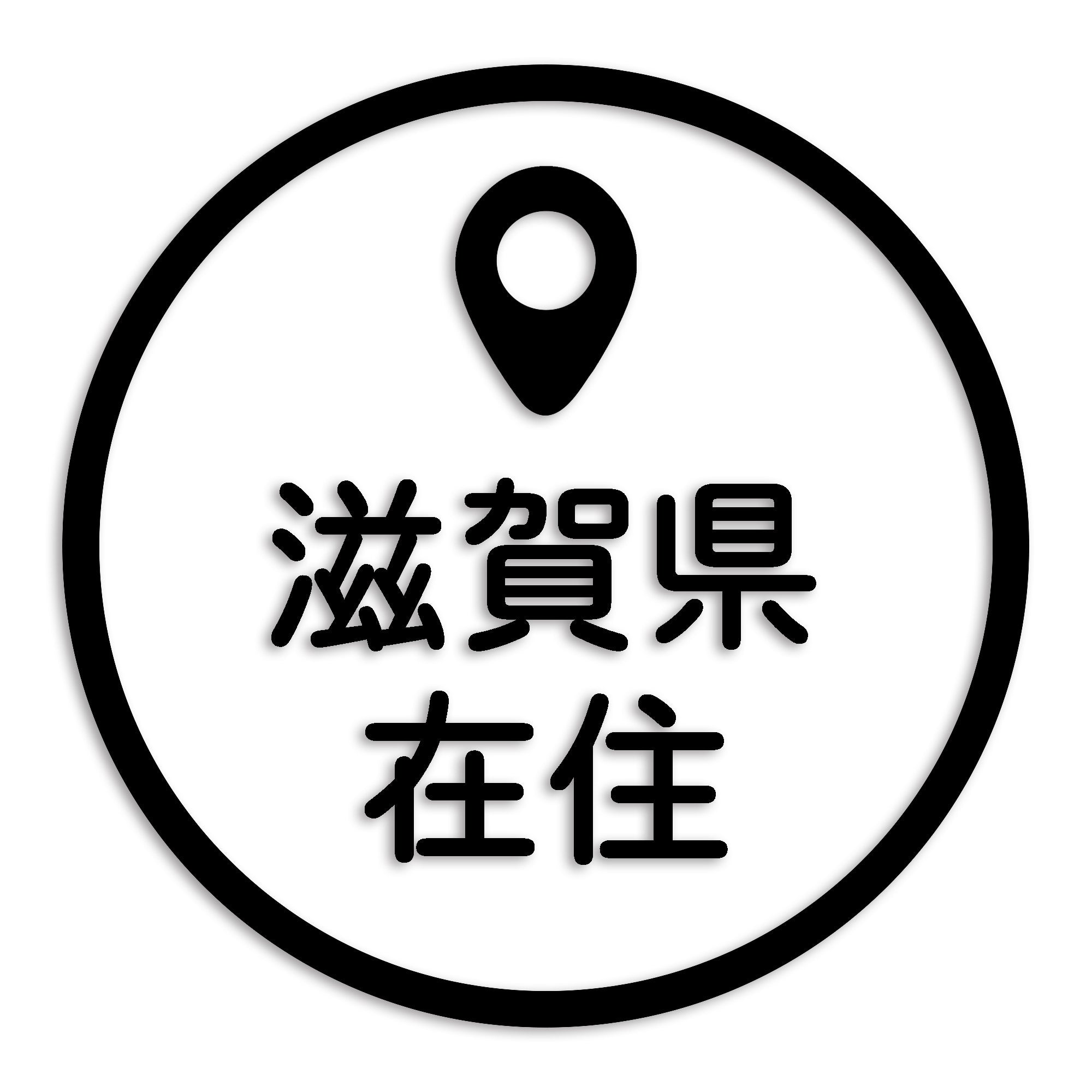 滋賀県
在住